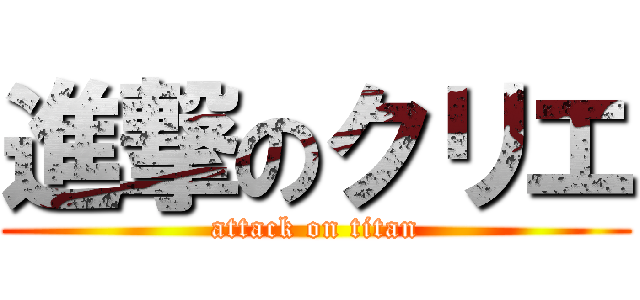 進撃のクリエ
attack on titan